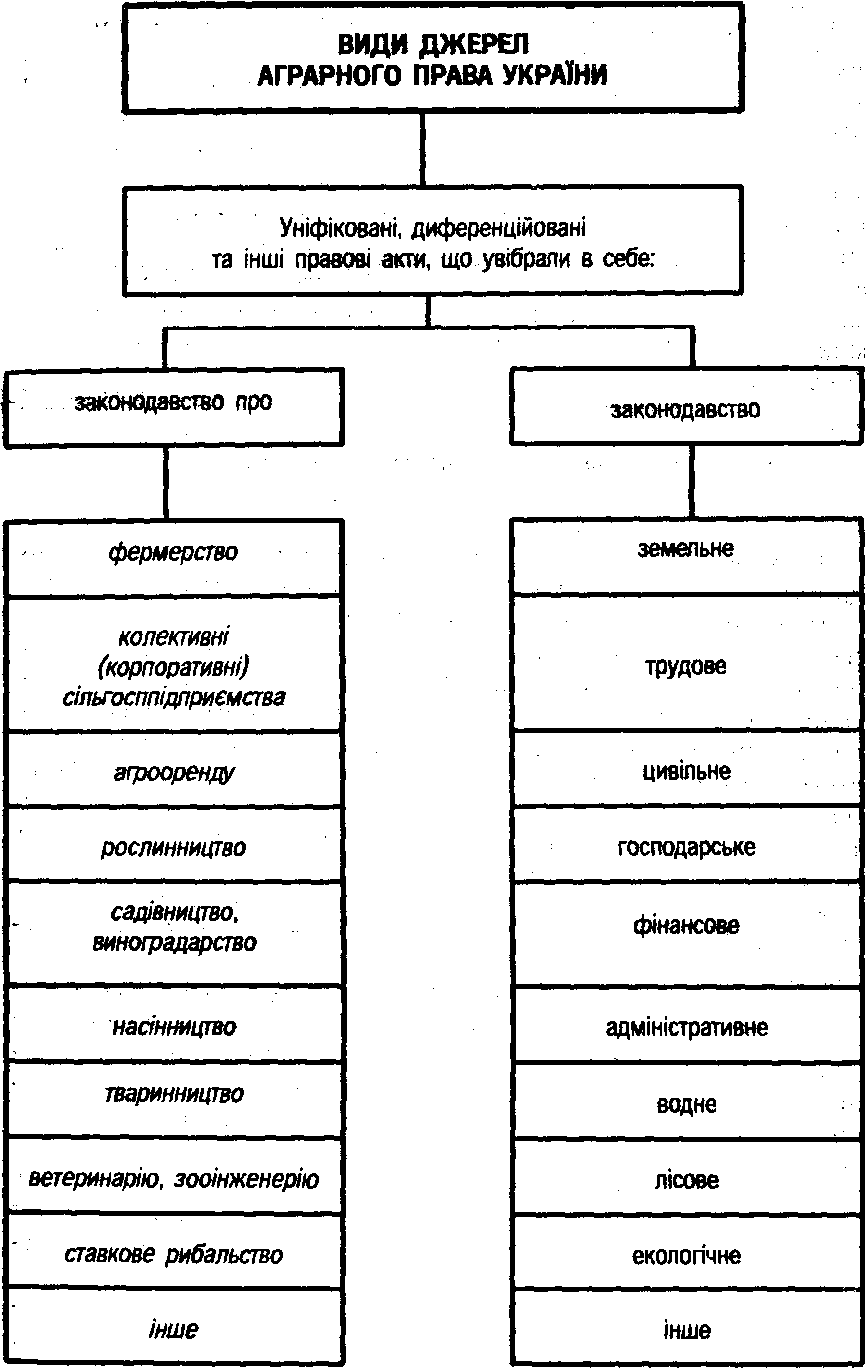 ВИДИ ДЖЕРЕЛ АГРАРНОГО ПРАВА УКРАЇНИ

Уніфіковані, диференційовані та інші правові акти, що увібрали в себе:

законодавство про

фермерство

колективні (корпоративні) сільгосппідприємства

агрооренду

рослинництво

садівництво, виноградарство

насінництво

тваринництво

ветеринарію, зооінженерію

ставкове рибальство

інше

законодавство

земельне

трудове

цивільне

господарське

фінансове

адміністративне

водне

лісове

екологічне

інше